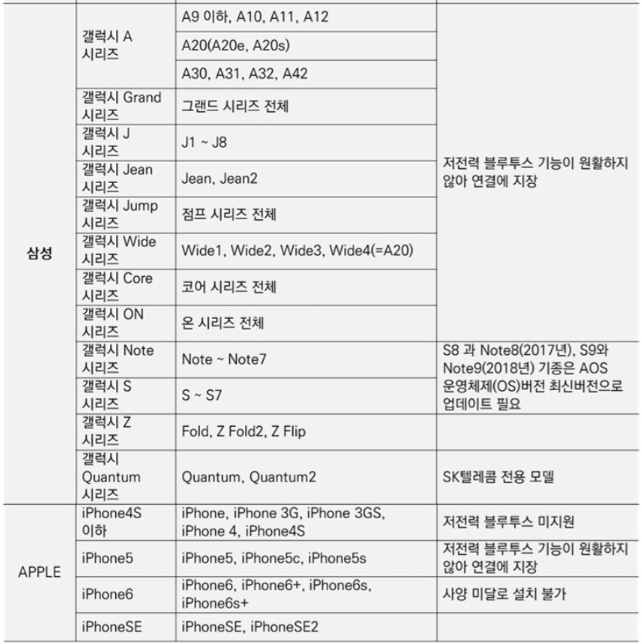 | | | | |
|---|---|---|---|
| 삼성 | 갤럭시 A 시리즈 | A9 이하, A10, A11, A12 | 저전력 블루투스 기능이 원활하지 않아 연결에 지장 |
| | | A20(A20e, A20s) | |
| | | A30, A31, A32, A42 | |
| | 갤럭시 Grand 시리즈 | 그랜드 시리즈 전체 | |
| | 갤럭시 J 시리즈 | J1 ~ J8 | |
| | 갤럭시 Jean 시리즈 | Jean, Jean2 | |
| | 갤럭시 Jump 시리즈 | 점프 시리즈 전체 | |
| | 갤럭시 Wide 시리즈 | Wide1, Wide2, Wide3, Wide4(=A20) | |
| | 갤럭시 Core 시리즈 | 코어 시리즈 전체 | |
| | 갤럭시 ON 시리즈 | 온 시리즈 전체 | |
| | 갤럭시 Note 시리즈 | Note ~ Note7 | S8 과 Note8(2017년), S9와 Note9(2018년) 기종은 AOS 운영체제(OS)버전 최신버전으로 업데이트 필요 |
| | 갤럭시 S 시리즈 | S ~ S7 | |
| | 갤럭시 Z 시리즈 | Fold, Z Fold2, Z Flip | |
| | 갤럭시 Quantum 시리즈 | Quantum, Quantum2 | SK텔레콤 전용 모델 |
| APPLE | iPhone4S 이하 | iPhone, iPhone 3G, iPhone 3GS, iPhone 4, iPhone4S | 저전력 블루투스 미지원 |
| | iPhone5 | iPhone5, iPhone5c, iPhone5s | 저전력 블루투스 기능이 원활하지 않아 연결에 지장 |
| | iPhone6 | iPhone6, iPhone6+, iPhone6s, iPhone6s+ | 사양 미달로 설치 불가 |
| | iPhoneSE | iPhoneSE, iPhoneSE2 | |